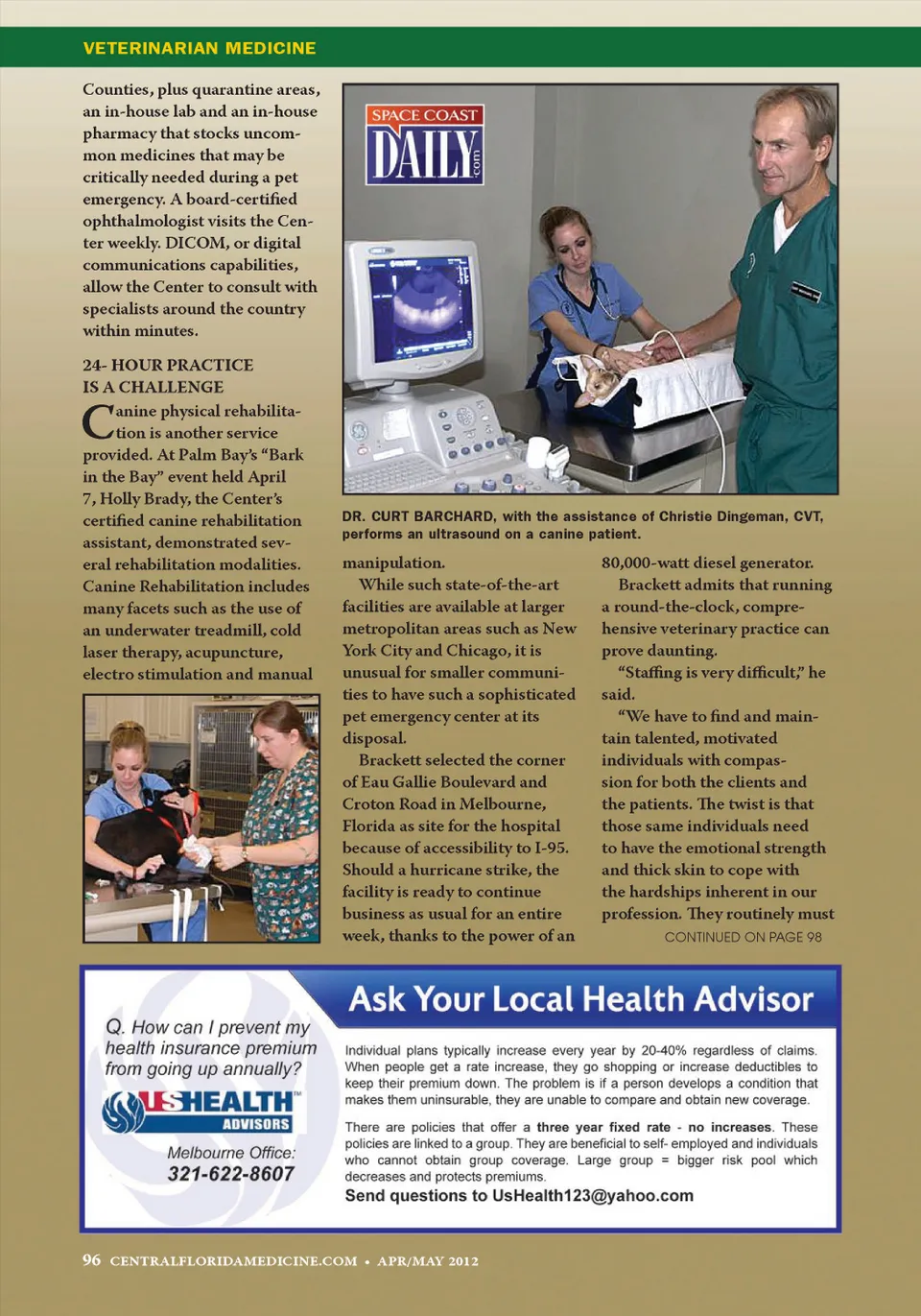 VETERINARIAN MEDICINE

Counties, plus quarantine areas, an in-house lab and an in-house pharmacy that stocks uncommon medicines that may be critically needed during a pet emergency. A board-certified ophthalmologist visits the Center weekly. DICOM, or digital communications capabilities, allow the Center to consult with specialists around the country within minutes.

24- HOUR PRACTICE IS A CHALLENGE

Canine physical rehabilitation is another service provided. At Palm Bay's "Bark in the Bay" event held April 7, Holly Brady, the Center's certified canine rehabilitation assistant, demonstrated several rehabilitation modalities. Canine Rehabilitation includes many facets such as the use of an underwater treadmill, cold laser therapy, acupuncture, electro stimulation and manual

SPACE COAST DAILY .com

DR. CURT BARCHARD, with the assistance of Christie Dingeman, CVT, performs an ultrasound on a canine patient.

manipulation.

While such state-of-the-art facilities are available at larger metropolitan areas such as New York City and Chicago, it is unusual for smaller communities to have such a sophisticated pet emergency center at its disposal.

Brackett selected the corner of Eau Gallie Boulevard and Croton Road in Melbourne, Florida as site for the hospital because of accessibility to I-95. Should a hurricane strike, the facility is ready to continue business as usual for an entire week, thanks to the power of an 80,000-watt diesel generator.

Brackett admits that running a round-the-clock, comprehensive veterinary practice can prove daunting.

"Staffing is very difficult," he said.

"We have to find and maintain talented, motivated individuals with compassion for both the clients and the patients. The twist is that those same individuals need to have the emotional strength and thick skin to cope with the hardships inherent in our profession. They routinely must

CONTINUED ON PAGE 98

Ask Your Local Health Advisor

Q. How can I prevent my health insurance premium from going up annually?

USHEALTH ADVISORS

Melbourne Office: 321-622-8607

Individual plans typically increase every year by 20-40% regardless of claims. When people get a rate increase, they go shopping or increase deductibles to keep their premium down. The problem is if a person develops a condition that makes them uninsurable, they are unable to compare and obtain new coverage.

There are policies that offer a three year fixed rate - no increases. These policies are linked to a group. They are beneficial to self- employed and individuals who cannot obtain group coverage. Large group = bigger risk pool which decreases and protects premiums.

Send questions to UsHealth123@yahoo.com

96 CENTRALFLORIDAMEDICINE.COM • APR/MAY 2012